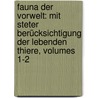 fauna der vorwelt: mit steter berücksichtigung der lebenden thiere, volumes 1-2